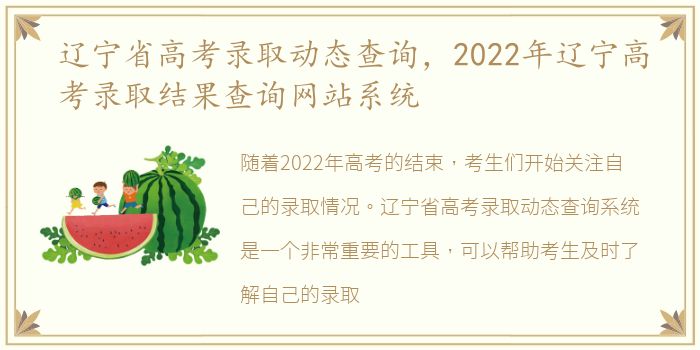 辽宁省高考录取动态查询，2022年辽宁高考录取结果查询网站系统

随着2022年高考的结束，考生们开始关注自己的录取情况。辽宁省高考录取动态查询系统是一个非常重要的工具，可以帮助考生及时了解自己的录取